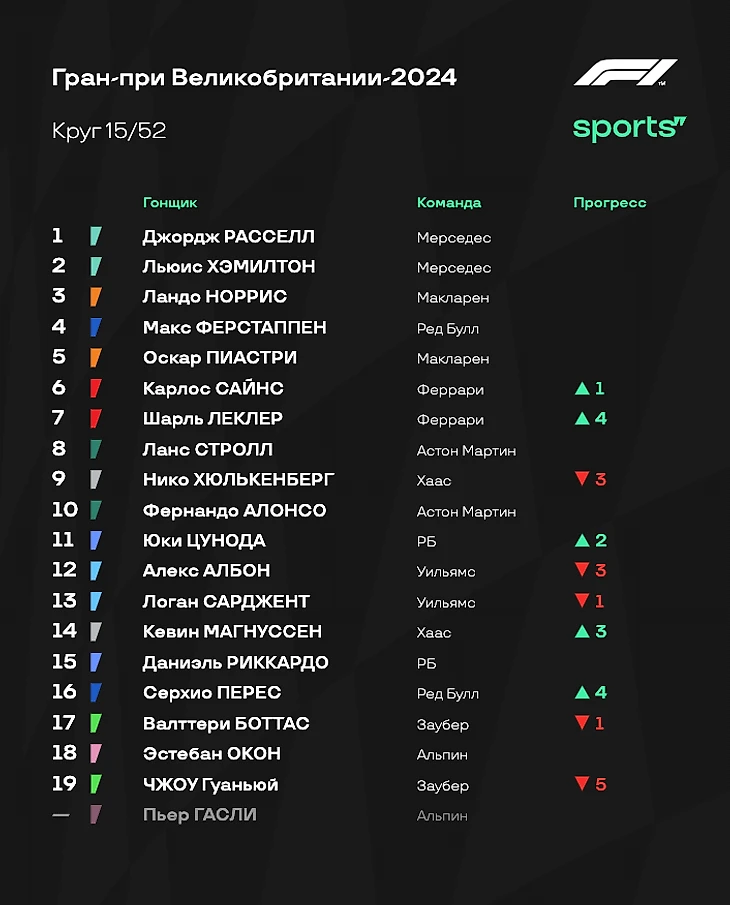 Гран-при Великобритании-2024

Круг 15/52

F1

sports

| | Гонщик | Команда | Прогресс |
|---|---|---|---|
| 1 | Джордж РАССЕЛЛ | Мерседес | |
| 2 | Льюис ХЭМИЛТОН | Мерседес | |
| 3 | Ландо НОРРИС | Макларен | |
| 4 | Макс ФЕРСТАППЕН | Ред Булл | |
| 5 | Оскар ПИАСТРИ | Макларен | |
| 6 | Карлос САЙНС | Феррари | ▲ 1 |
| 7 | Шарль ЛЕКЛЕР | Феррари | ▲ 4 |
| 8 | Ланс СТРОЛЛ | Астон Мартин | |
| 9 | Нико ХЮЛЬКЕНБЕРГ | Хаас | ▼ 3 |
| 10 | Фернандо АЛОНСО | Астон Мартин | |
| 11 | Юки ЦУНОДА | РБ | ▲ 2 |
| 12 | Алекс АЛБОН | Уильямс | ▼ 3 |
| 13 | Логан САРДЖЕНТ | Уильямс | ▼ 1 |
| 14 | Кевин МАГНУССЕН | Хаас | ▲ 3 |
| 15 | Даниэль РИККАРДО | РБ | |
| 16 | Серхио ПЕРЕС | Ред Булл | ▲ 4 |
| 17 | Валттери БОТТАС | Заубер | ▼ 1 |
| 18 | Эстебан ОКОН | Альпин | |
| 19 | ЧЖОУ Гуаньюй | Заубер | ▼ 5 |
| — | Пьер ГАСЛИ | Альпин | |